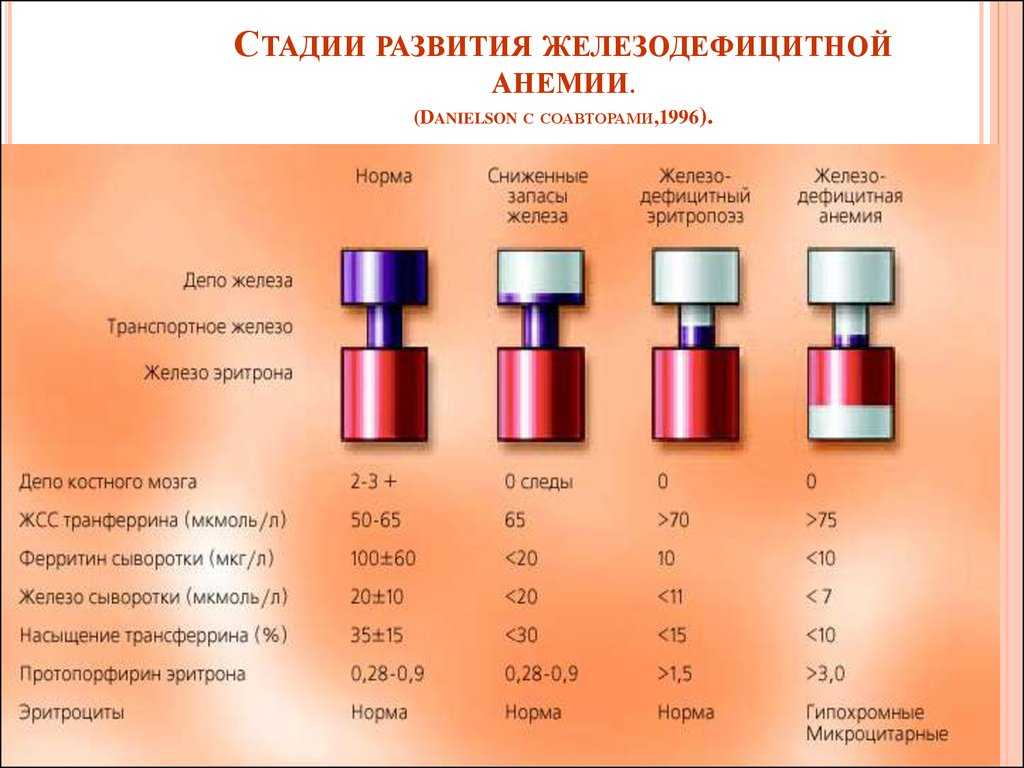 СТАДИИ РАЗВИТИЯ ЖЕЛЕЗОДЕФИЦИТНОЙ АНЕМИИ.

(DANIELSON С СОАВТОРАМИ,1996).

| | Норма | Сниженные запасы железа | Железо-дефицитный эритропоэз | Железо-дефицитная анемия |
|---|---|---|---|---|
| Депо железа | | | | |
| Транспортное железо | | | | |
| Железо эритрона | | | | |
| Депо костного мозга | 2-3 + | 0 следы | 0 | 0 |
| ЖСС транферрина (мкмоль/л) | 50-65 | 65 | >70 | >75 |
| Ферритин сыворотки (мкг/л) | 100±60 | <20 | 10 | <10 |
| Железо сыворотки (мкмоль/л) | 20±10 | <20 | <11 | < 7 |
| Насыщение трансферрина (%) | 35±15 | <30 | <15 | <10 |
| Протопорфирин эритрона | 0,28-0,9 | 0,28-0,9 | >1,5 | >3,0 |
| Эритроциты | Норма | Норма | Норма | Гипохромные Микроцитарные |